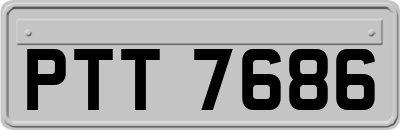 PTT 7686